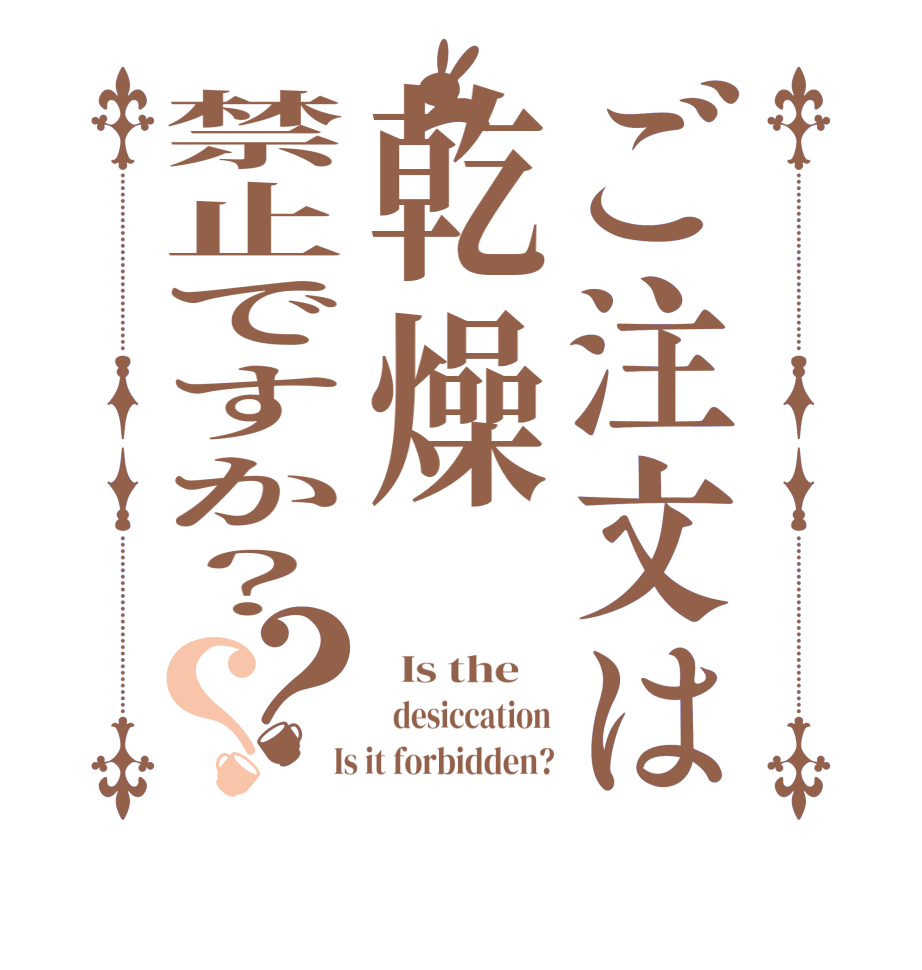 ご注文は
乾燥
禁止ですか??

Is the
desiccation
Is it forbidden?